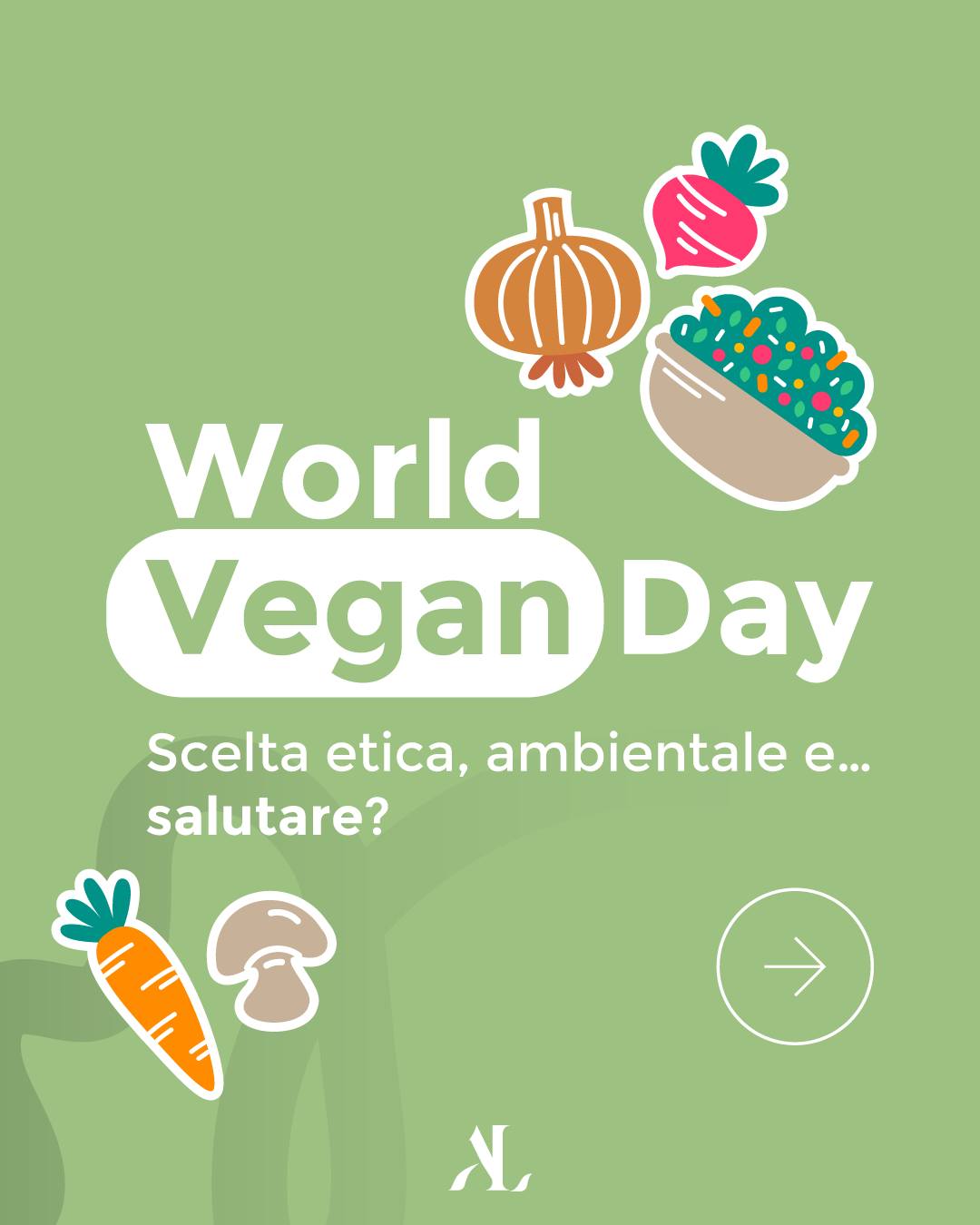 World Vegan Day

Scelta etica, ambientale e... salutare?

AL